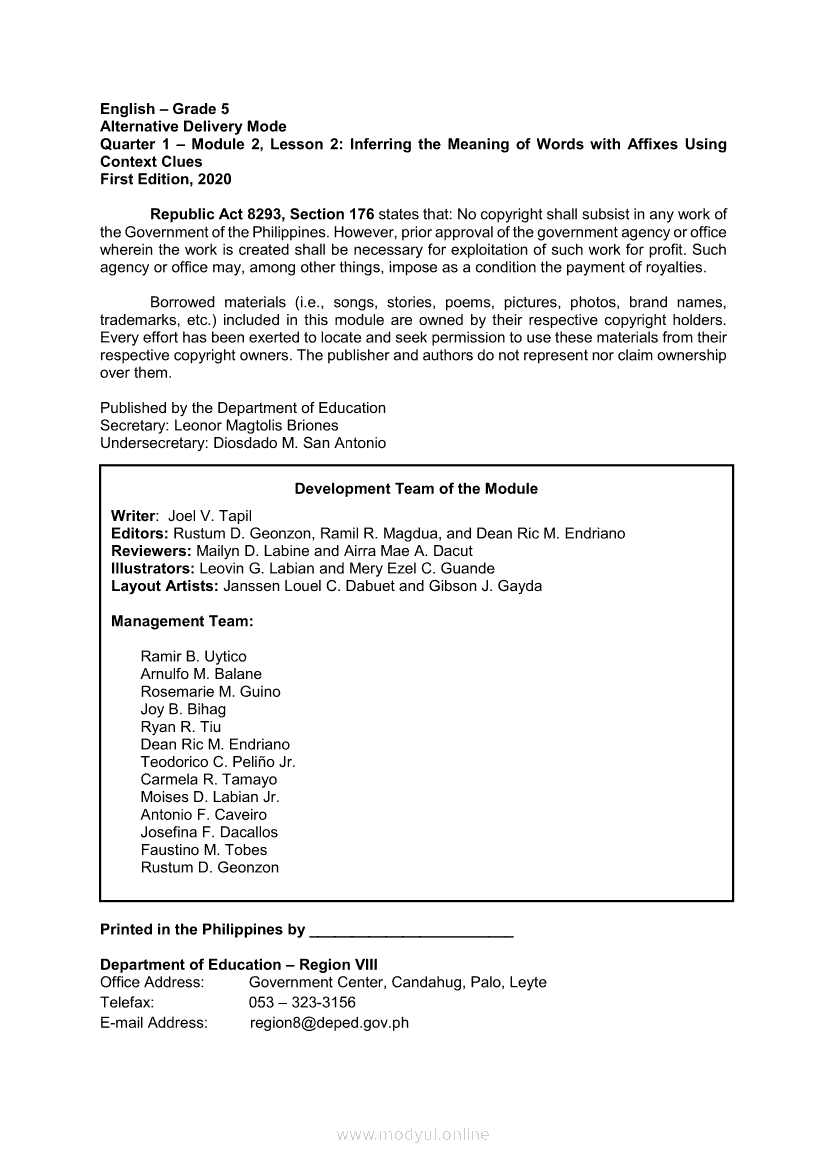 English – Grade 5
Alternative Delivery Mode
Quarter 1 – Module 2, Lesson 2: Inferring the Meaning of Words with Affixes Using Context Clues
First Edition, 2020

Republic Act 8293, Section 176 states that: No copyright shall subsist in any work of the Government of the Philippines. However, prior approval of the government agency or office wherein the work is created shall be necessary for exploitation of such work for profit. Such agency or office may, among other things, impose as a condition the payment of royalties.

Borrowed materials (i.e., songs, stories, poems, pictures, photos, brand names, trademarks, etc.) included in this module are owned by their respective copyright holders. Every effort has been exerted to locate and seek permission to use these materials from their respective copyright owners. The publisher and authors do not represent nor claim ownership over them.

Published by the Department of Education
Secretary: Leonor Magtolis Briones
Undersecretary: Diosdado M. San Antonio

Development Team of the Module

Writer: Joel V. Tapil
Editors: Rustum D. Geonzon, Ramil R. Magdua, and Dean Ric M. Endriano
Reviewers: Mailyn D. Labine and Airra Mae A. Dacut
Illustrators: Leovin G. Labian and Mery Ezel C. Guande
Layout Artists: Janssen Louel C. Dabuet and Gibson J. Gayda

Management Team:

Ramir B. Uytico
Arnulfo M. Balane
Rosemarie M. Guino
Joy B. Bihag
Ryan R. Tiu
Dean Ric M. Endriano
Teodorico C. Peliño Jr.
Carmela R. Tamayo
Moises D. Labian Jr.
Antonio F. Caveiro
Josefina F. Dacallos
Faustino M. Tobes
Rustum D. Geonzon

Printed in the Philippines by ________________________

Department of Education – Region VIII
Office Address: Government Center, Candahug, Palo, Leyte
Telefax: 053 – 323-3156
E-mail Address: region8@deped.gov.ph

www.modyul.online